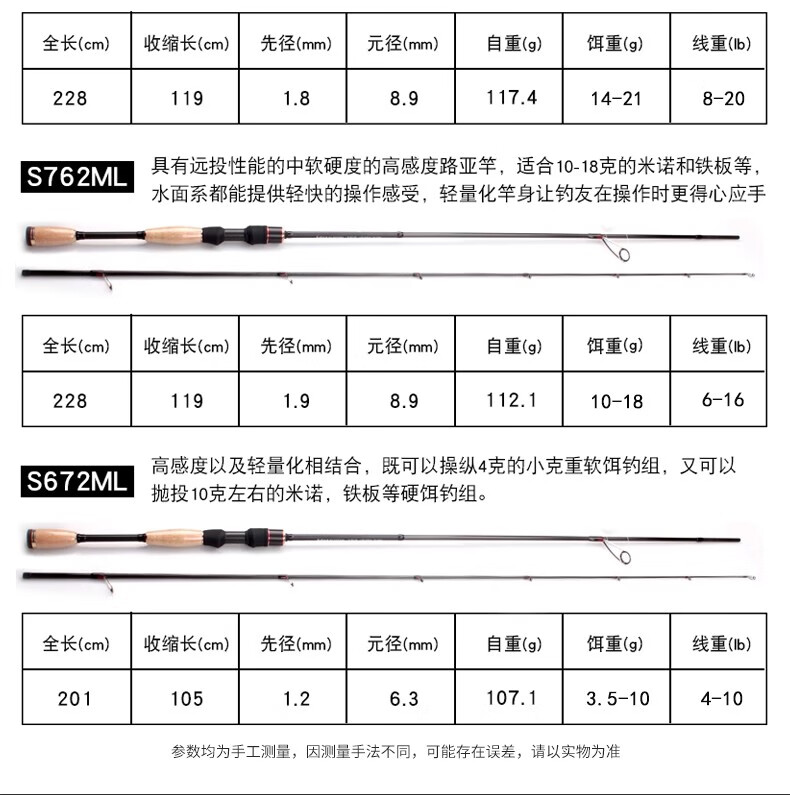 | 全长(cm) | 收缩长(cm) | 先径(mm) | 元径(mm) | 自重(g) | 饵重(g) | 线重(lb) |
|---|---|---|---|---|---|---|
| 228 | 119 | 1.8 | 8.9 | 117.4 | 14-21 | 8-20 |

S762ML

具有远投性能的中软硬度的高感度路亚竿，适合10-18克的米诺和铁板等，水面系都能提供轻快的操作感受，轻量化竿身让钓友在操作时更得心应手

| 全长(cm) | 收缩长(cm) | 先径(mm) | 元径(mm) | 自重(g) | 饵重(g) | 线重(lb) |
|---|---|---|---|---|---|---|
| 228 | 119 | 1.9 | 8.9 | 112.1 | 10-18 | 6-16 |

S672ML

高感度以及轻量化相结合，既可以操纵4克的小克重软饵钓组，又可以抛投10克左右的米诺，铁板等硬饵钓组。

| 全长(cm) | 收缩长(cm) | 先径(mm) | 元径(mm) | 自重(g) | 饵重(g) | 线重(lb) |
|---|---|---|---|---|---|---|
| 201 | 105 | 1.2 | 6.3 | 107.1 | 3.5-10 | 4-10 |

参数均为手工测量，因测量手法不同，可能存在误差，请以实物为准